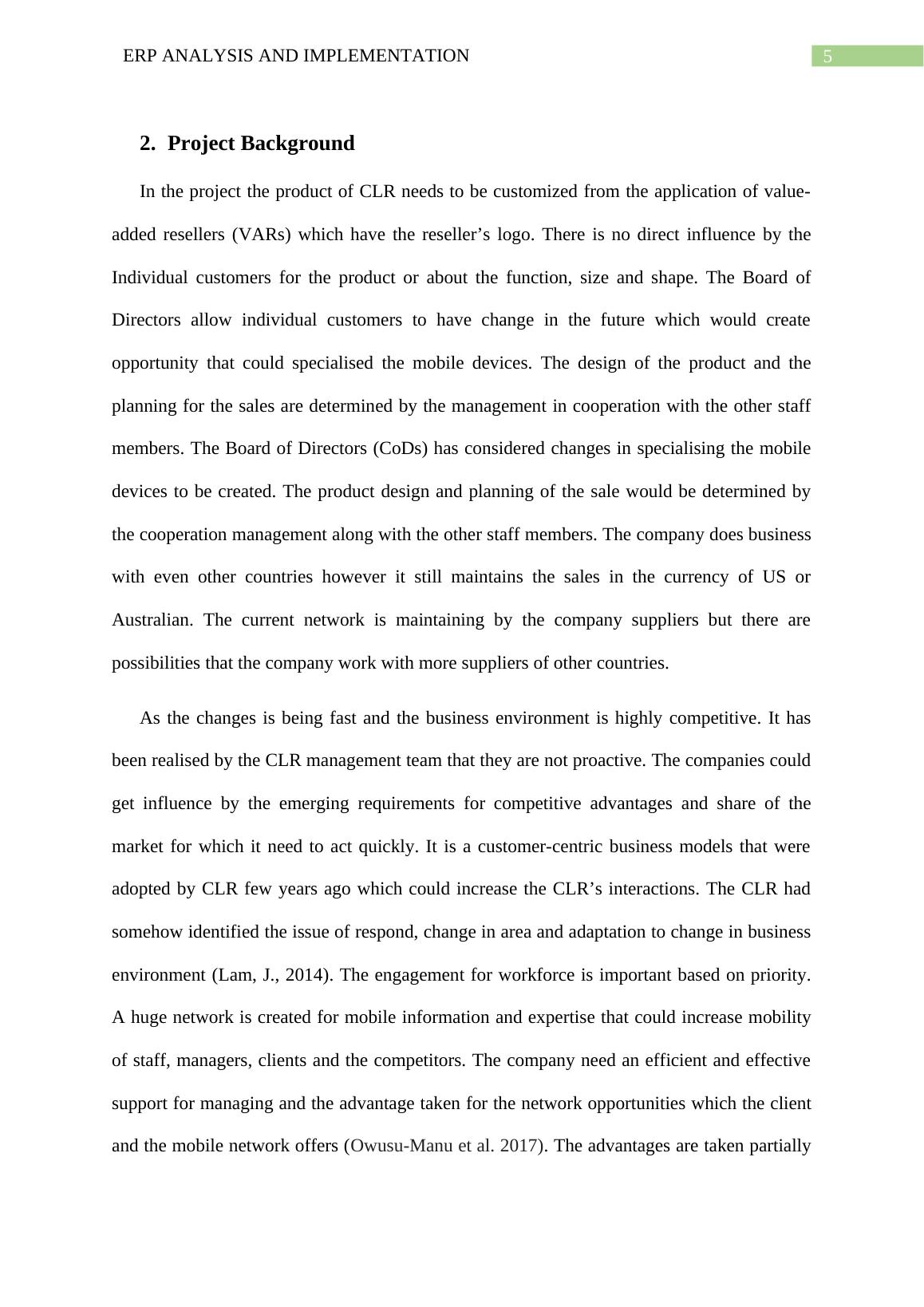 ERP ANALYSIS AND IMPLEMENTATION

5

2. Project Background

In the project the product of CLR needs to be customized from the application of value-added resellers (VARs) which have the reseller’s logo. There is no direct influence by the Individual customers for the product or about the function, size and shape. The Board of Directors allow individual customers to have change in the future which would create opportunity that could specialised the mobile devices. The design of the product and the planning for the sales are determined by the management in cooperation with the other staff members. The Board of Directors (CoDs) has considered changes in specialising the mobile devices to be created. The product design and planning of the sale would be determined by the cooperation management along with the other staff members. The company does business with even other countries however it still maintains the sales in the currency of US or Australian. The current network is maintaining by the company suppliers but there are possibilities that the company work with more suppliers of other countries.

As the changes is being fast and the business environment is highly competitive. It has been realised by the CLR management team that they are not proactive. The companies could get influence by the emerging requirements for competitive advantages and share of the market for which it need to act quickly. It is a customer-centric business models that were adopted by CLR few years ago which could increase the CLR’s interactions. The CLR had somehow identified the issue of respond, change in area and adaptation to change in business environment (Lam, J., 2014). The engagement for workforce is important based on priority. A huge network is created for mobile information and expertise that could increase mobility of staff, managers, clients and the competitors. The company need an efficient and effective support for managing and the advantage taken for the network opportunities which the client and the mobile network offers (Owusu-Manu et al. 2017). The advantages are taken partially